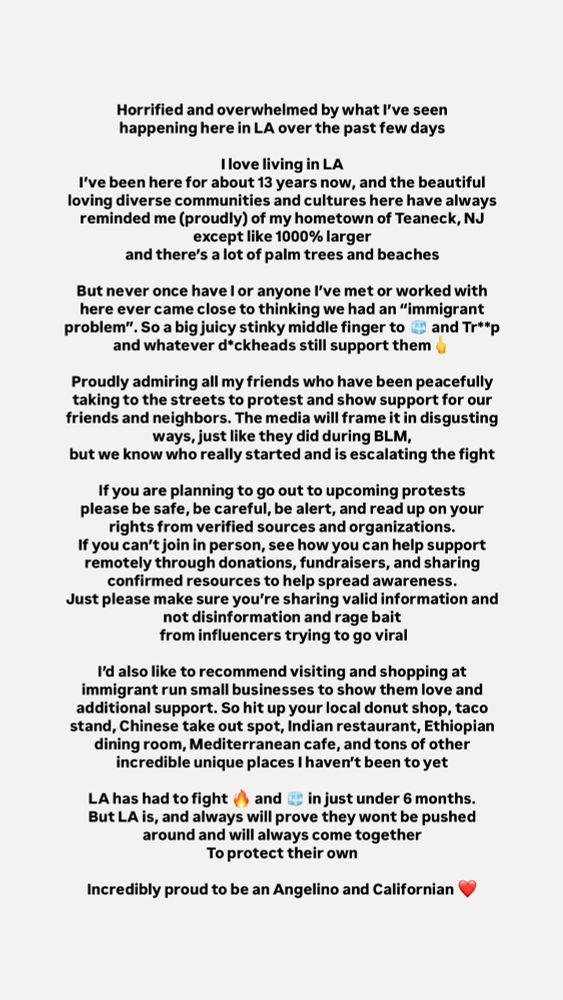 Horrified and overwhelmed by what I've seen happening here in LA over the past few days

I love living in LA
I've been here for about 13 years now, and the beautiful loving diverse communities and cultures here have always reminded me (proudly) of my hometown of Teaneck, NJ except like 1000% larger
and there's a lot of palm trees and beaches

But never once have I or anyone I've met or worked with here ever came close to thinking we had an "immigrant problem". So a big juicy stinky middle finger to 🧊 and Tr**p and whatever d*ckheads still support them 🖕

Proudly admiring all my friends who have been peacefully taking to the streets to protest and show support for our friends and neighbors. The media will frame it in disgusting ways, just like they did during BLM,
but we know who really started and is escalating the fight

If you are planning to go out to upcoming protests please be safe, be careful, be alert, and read up on your rights from verified sources and organizations.
If you can't join in person, see how you can help support remotely through donations, fundraisers, and sharing confirmed resources to help spread awareness.
Just please make sure you're sharing valid information and not disinformation and rage bait
from influencers trying to go viral

I'd also like to recommend visiting and shopping at immigrant run small businesses to show them love and additional support. So hit up your local donut shop, taco stand, Chinese take out spot, Indian restaurant, Ethiopian dining room, Mediterranean cafe, and tons of other incredible unique places I haven't been to yet

LA has had to fight 🔥 and 🧊 in just under 6 months.
But LA is, and always will prove they wont be pushed around and will always come together
To protect their own

Incredibly proud to be an Angelino and Californian ❤️